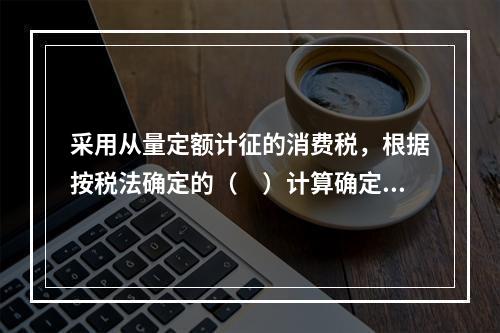 采用从量定额计征的消费税，根据按税法确定的（    ）计算确定...